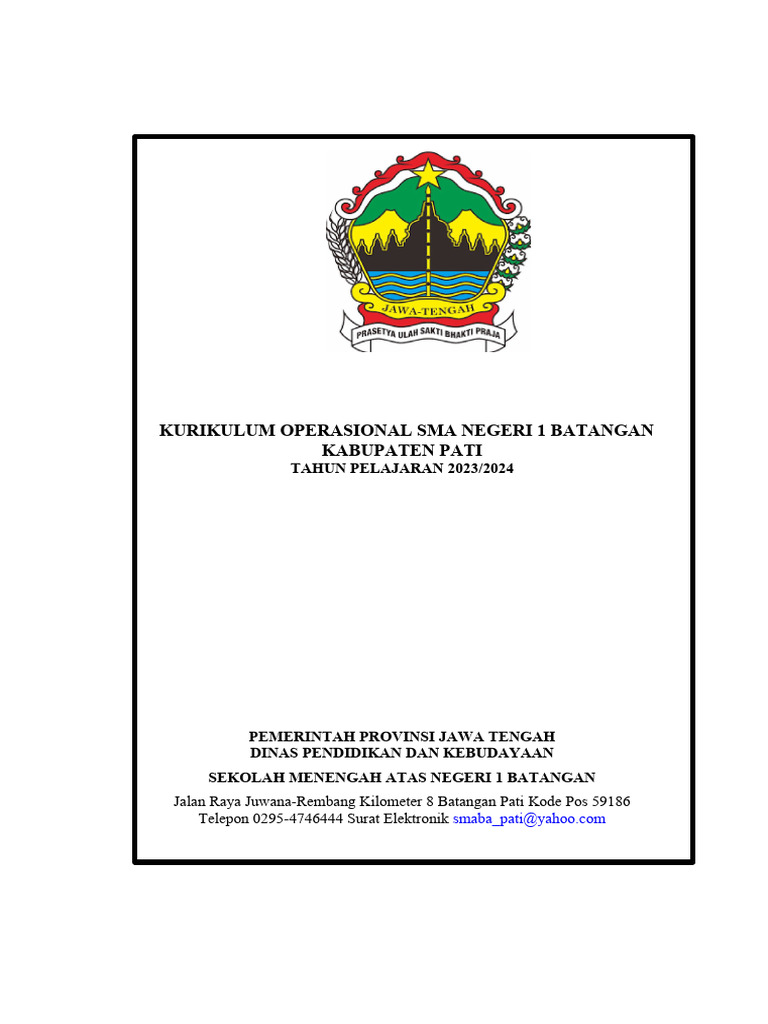 JAWA-TENGAH
PRASETYA ULAH SAKTI BHAKTI PRAJA

KURIKULUM OPERASIONAL SMA NEGERI 1 BATANGAN
KABUPATEN PATI
TAHUN PELAJARAN 2023/2024

PEMERINTAH PROVINSI JAWA TENGAH
DINAS PENDIDIKAN DAN KEBUDAYAAN
SEKOLAH MENENGAH ATAS NEGERI 1 BATANGAN
Jalan Raya Juwana-Rembang Kilometer 8 Batangan Pati Kode Pos 59186
Telepon 0295-4746444 Surat Elektronik smaba_pati@yahoo.com